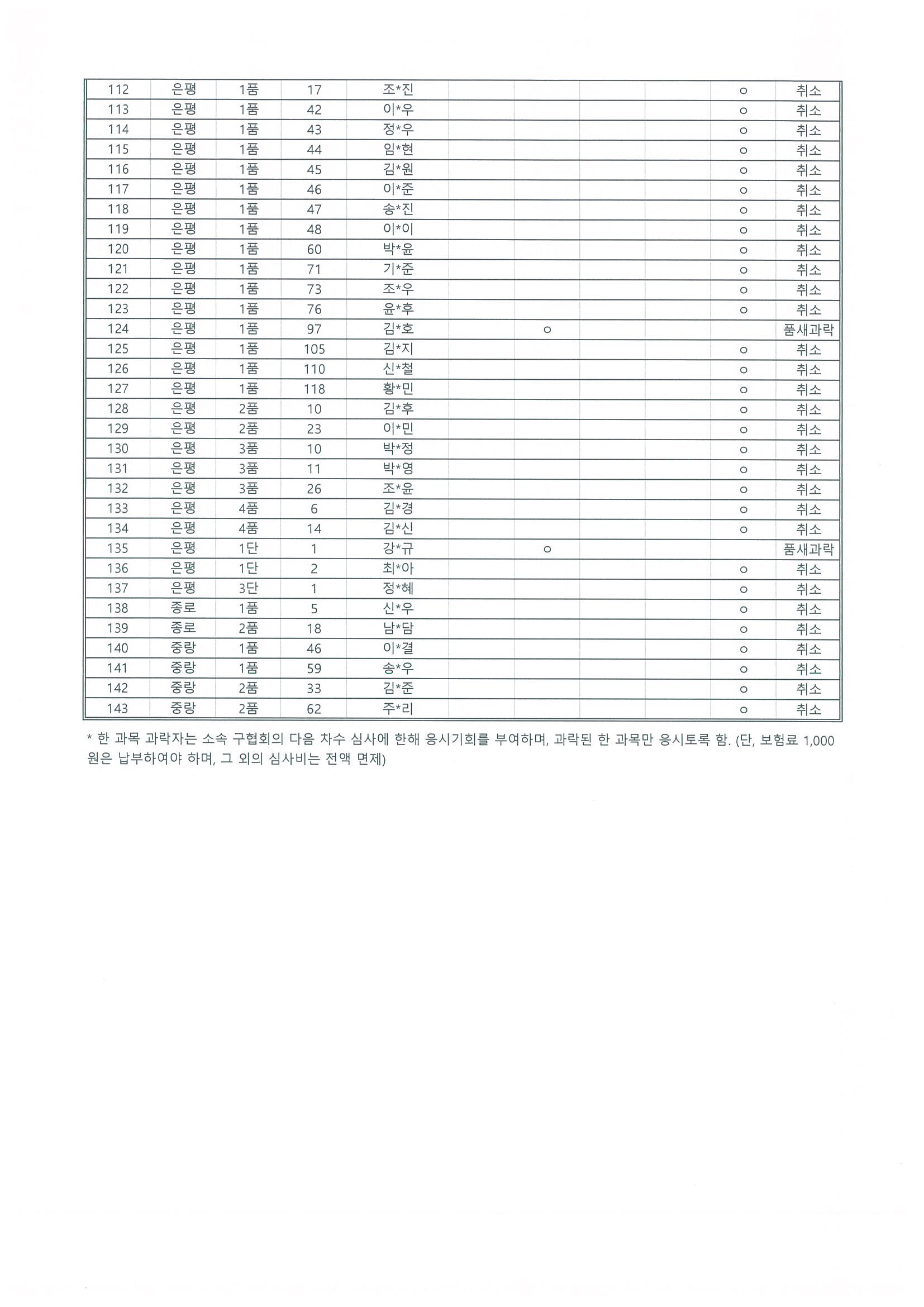 | 112 | 은평 | 1품 | 17 | 조*진 |  |  |  |  | ○ | 취소 |
|---|---|---|---|---|---|---|---|---|---|---|
| 113 | 은평 | 1품 | 42 | 이*우 |  |  |  |  | ○ | 취소 |
| 114 | 은평 | 1품 | 43 | 정*우 |  |  |  |  | ○ | 취소 |
| 115 | 은평 | 1품 | 44 | 임*현 |  |  |  |  | ○ | 취소 |
| 116 | 은평 | 1품 | 45 | 김*원 |  |  |  |  | ○ | 취소 |
| 117 | 은평 | 1품 | 46 | 이*준 |  |  |  |  | ○ | 취소 |
| 118 | 은평 | 1품 | 47 | 송*진 |  |  |  |  | ○ | 취소 |
| 119 | 은평 | 1품 | 48 | 이*이 |  |  |  |  | ○ | 취소 |
| 120 | 은평 | 1품 | 60 | 박*윤 |  |  |  |  | ○ | 취소 |
| 121 | 은평 | 1품 | 71 | 기*준 |  |  |  |  | ○ | 취소 |
| 122 | 은평 | 1품 | 73 | 조*우 |  |  |  |  | ○ | 취소 |
| 123 | 은평 | 1품 | 76 | 윤*후 |  |  |  |  | ○ | 취소 |
| 124 | 은평 | 1품 | 97 | 김*호 |  | ○ |  |  |  | 품새과락 |
| 125 | 은평 | 1품 | 105 | 김*지 |  |  |  |  | ○ | 취소 |
| 126 | 은평 | 1품 | 110 | 신*철 |  |  |  |  | ○ | 취소 |
| 127 | 은평 | 1품 | 118 | 황*민 |  |  |  |  | ○ | 취소 |
| 128 | 은평 | 2품 | 10 | 김*후 |  |  |  |  | ○ | 취소 |
| 129 | 은평 | 2품 | 23 | 이*민 |  |  |  |  | ○ | 취소 |
| 130 | 은평 | 3품 | 10 | 박*정 |  |  |  |  | ○ | 취소 |
| 131 | 은평 | 3품 | 11 | 박*영 |  |  |  |  | ○ | 취소 |
| 132 | 은평 | 3품 | 26 | 조*윤 |  |  |  |  | ○ | 취소 |
| 133 | 은평 | 4품 | 6 | 김*경 |  |  |  |  | ○ | 취소 |
| 134 | 은평 | 4품 | 14 | 김*신 |  |  |  |  | ○ | 취소 |
| 135 | 은평 | 1단 | 1 | 강*규 |  | ○ |  |  |  | 품새과락 |
| 136 | 은평 | 1단 | 2 | 최*아 |  |  |  |  | ○ | 취소 |
| 137 | 은평 | 3단 | 1 | 정*혜 |  |  |  |  | ○ | 취소 |
| 138 | 종로 | 1품 | 5 | 신*우 |  |  |  |  | ○ | 취소 |
| 139 | 종로 | 2품 | 18 | 남*담 |  |  |  |  | ○ | 취소 |
| 140 | 중랑 | 1품 | 46 | 이*결 |  |  |  |  | ○ | 취소 |
| 141 | 중랑 | 1품 | 59 | 송*우 |  |  |  |  | ○ | 취소 |
| 142 | 중랑 | 2품 | 33 | 김*준 |  |  |  |  | ○ | 취소 |
| 143 | 중랑 | 2품 | 62 | 주*리 |  |  |  |  | ○ | 취소 |

* 한 과목 과락자는 소속 구협회의 다음 차수 심사에 한해 응시기회를 부여하며, 과락된 한 과목만 응시토록 함. (단, 보험료 1,000원은 납부하여야 하며, 그 외의 심사비는 전액 면제)